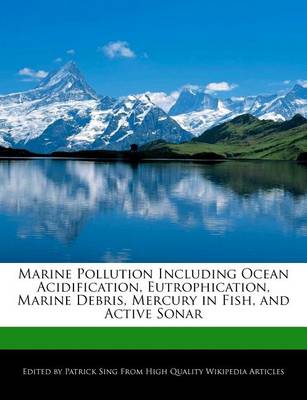 Marine Pollution Including Ocean Acidification, Eutrophication, Marine Debris, Mercury in Fish, and Active Sonar

Edited by Patrick Sing From High Quality Wikipedia Articles